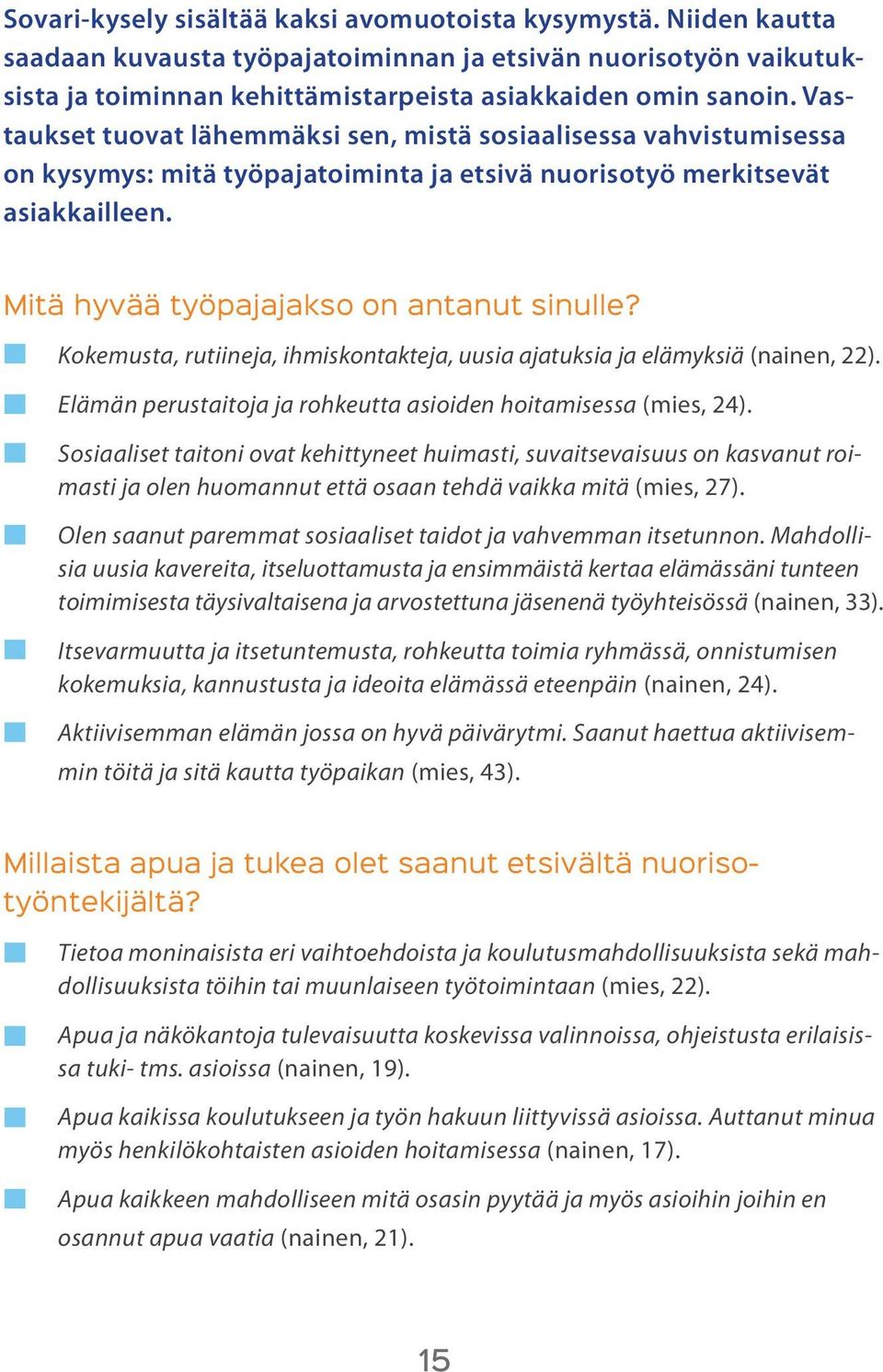 Sovari-kysely sisältää kaksi avomuotoista kysymystä. Niiden kautta saadaan kuvausta työpajatoiminnan ja etsivän nuorisotyön vaikutuksista ja toiminnan kehittämistarpeista asiakkaiden omin sanoin. Vastaukset tuovat lähemmäksi sen, mistä sosiaalisessa vahvistumisessa on kysymys: mitä työpajatoiminta ja etsivä nuorisotyö merkitsevät asiakkailleen.

Mitä hyvää työpajajakso on antanut sinulle?

Kokemusta, rutiineja, ihmiskontakteja, uusia ajatuksia ja elämyksiä (nainen, 22).

Elämän perustaitoja ja rohkeutta asioiden hoitamisessa (mies, 24).

Sosiaaliset taitoni ovat kehittyneet huimasti, suvaitsevaisuus on kasvanut roimasti ja olen huomannut että osaan tehdä vaikka mitä (mies, 27).

Olen saanut paremmat sosiaaliset taidot ja vahvemman itsetunnon. Mahdollisia uusia kavereita, itseluottamusta ja ensimmäistä kertaa elämässäni tunteen toimimisesta täysivaltaisena ja arvostettuna jäsenenä työyhteisössä (nainen, 33).

Itsevarmuutta ja itsetuntemusta, rohkeutta toimia ryhmässä, onnistumisen kokemuksia, kannustusta ja ideoita elämässä eteenpäin (nainen, 24).

Aktiivisemman elämän jossa on hyvä päivärytmi. Saanut haettua aktiivisemmin töitä ja sitä kautta työpaikan (mies, 43).

Millaista apua ja tukea olet saanut etsivältä nuorisotyöntekijältä?

Tietoa moninaisista eri vaihtoehdoista ja koulutusmahdollisuuksista sekä mahdollisuuksista töihin tai muunlaiseen työtoimintaan (mies, 22).

Apua ja näkökantoja tulevaisuutta koskevissa valinnoissa, ohjeistusta erilaisissa tuki- tms. asioissa (nainen, 19).

Apua kaikissa koulutukseen ja työn hakuun liittyvissä asioissa. Auttanut minua myös henkilökohtaisten asioiden hoitamisessa (nainen, 17).

Apua kaikkeen mahdolliseen mitä osasin pyytää ja myös asioihin joihin en osannut apua vaatia (nainen, 21).

15